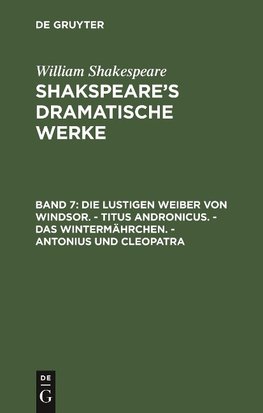 DE GRUYTER

William Shakespeare
SHAKSPEARE'S DRAMATISCHE WERKE

BAND 7: DIE LUSTIGEN WEIBER VON WINDSOR. - TITUS ANDRONICUS. - DAS WINTERMÄHRCHEN. - ANTONIUS UND CLEOPATRA

DE
G